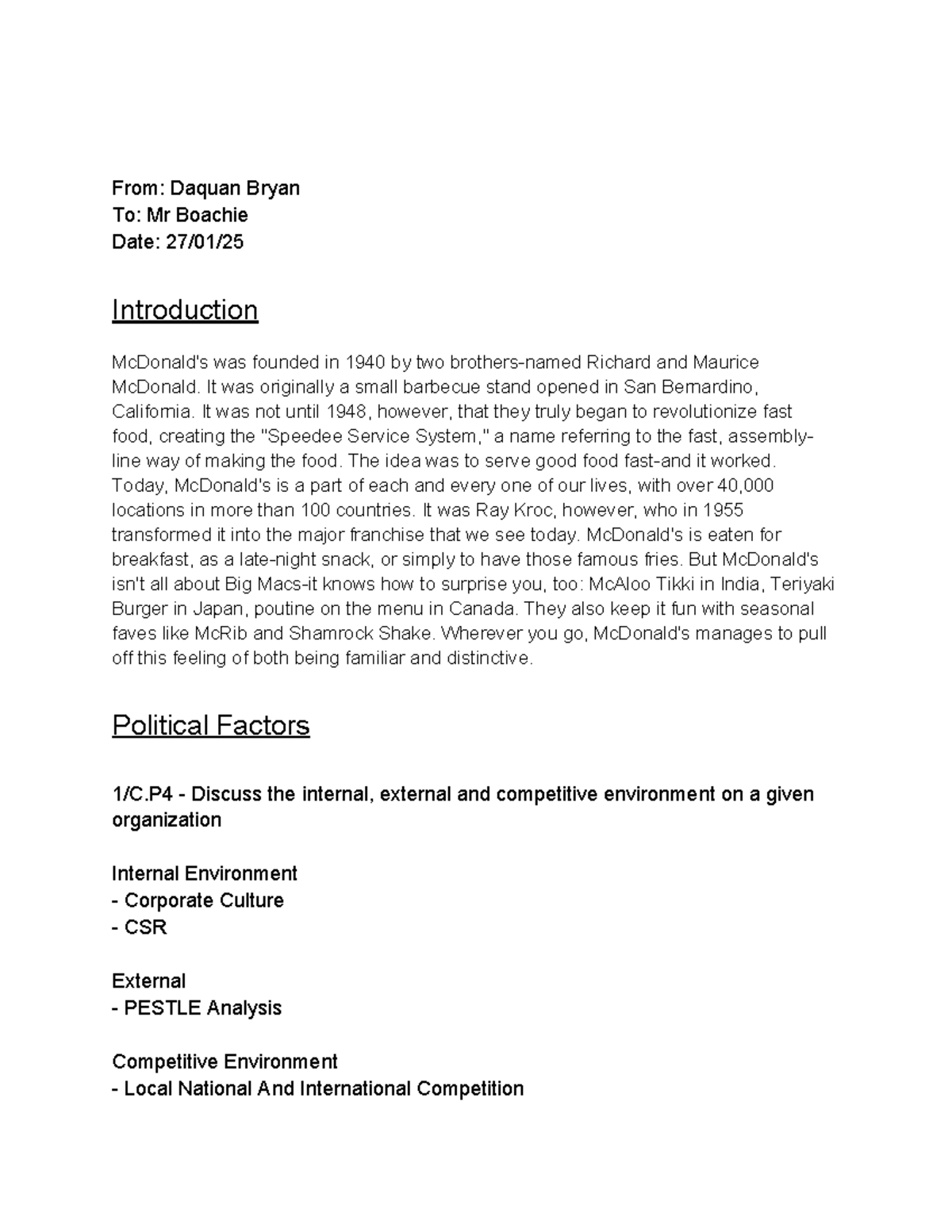 From: Daquan Bryan
To: Mr Boachie
Date: 27/01/25

Introduction

McDonald's was founded in 1940 by two brothers-named Richard and Maurice McDonald. It was originally a small barbecue stand opened in San Bernardino, California. It was not until 1948, however, that they truly began to revolutionize fast food, creating the "Speedee Service System," a name referring to the fast, assembly-line way of making the food. The idea was to serve good food fast-and it worked. Today, McDonald's is a part of each and every one of our lives, with over 40,000 locations in more than 100 countries. It was Ray Kroc, however, who in 1955 transformed it into the major franchise that we see today. McDonald's is eaten for breakfast, as a late-night snack, or simply to have those famous fries. But McDonald's isn't all about Big Macs-it knows how to surprise you, too: McAloo Tikki in India, Teriyaki Burger in Japan, poutine on the menu in Canada. They also keep it fun with seasonal faves like McRib and Shamrock Shake. Wherever you go, McDonald's manages to pull off this feeling of both being familiar and distinctive.

Political Factors

1/C.P4 - Discuss the internal, external and competitive environment on a given organization

Internal Environment
- Corporate Culture
- CSR

External
- PESTLE Analysis

Competitive Environment
- Local National And International Competition